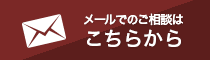 メールでのご相談は
こちらから